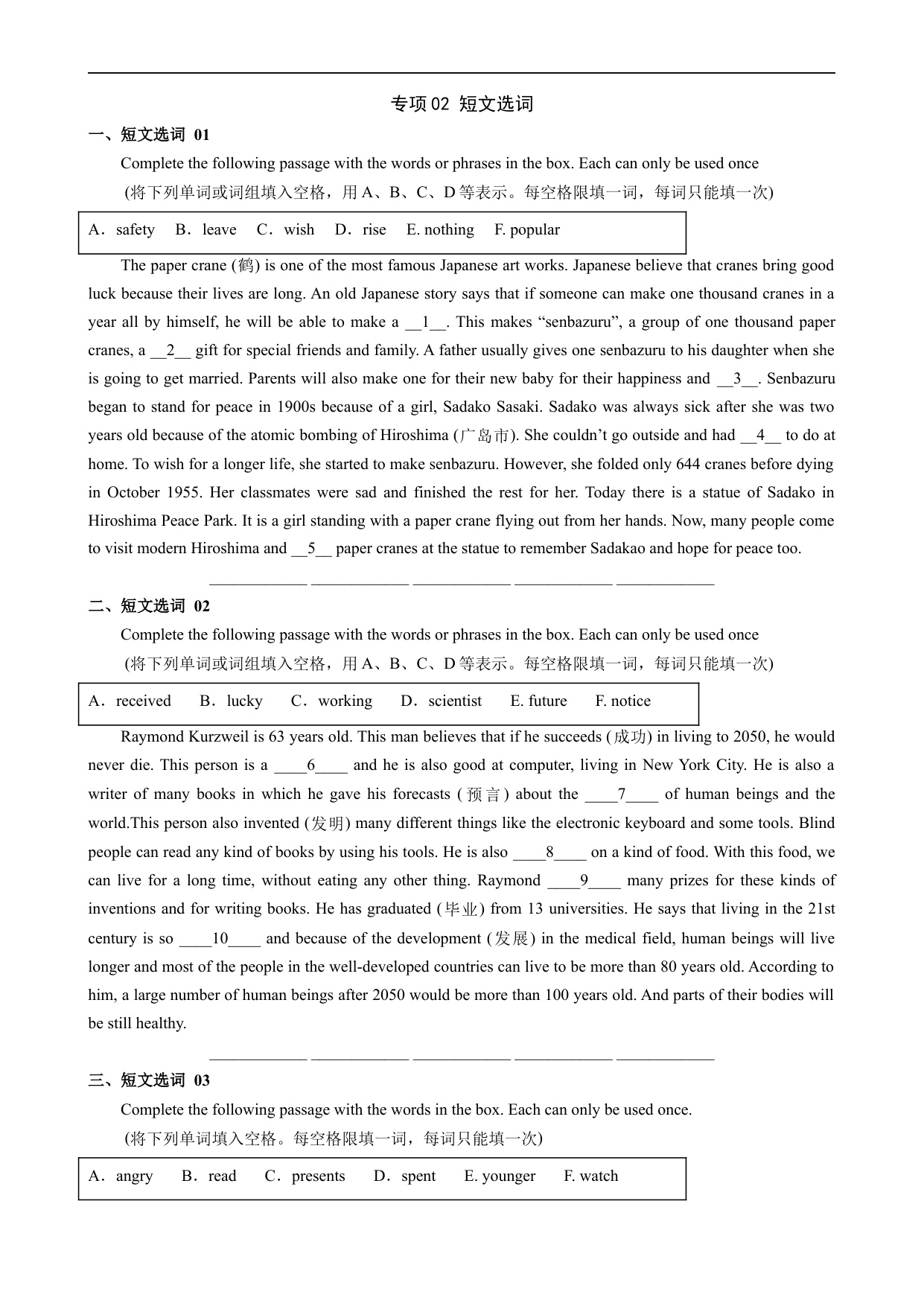 专项 02 短文选词

一、短文选词 01

Complete the following passage with the words or phrases in the box. Each can only be used once

(将下列单词或词组填入空格，用 A、B、C、D 等表示。每空格限填一词，每词只能填一次)

A．safety B．leave C．wish D．rise E. nothing F. popular

The paper crane (鹤) is one of the most famous Japanese art works. Japanese believe that cranes bring good luck because their lives are long. An old Japanese story says that if someone can make one thousand cranes in a year all by himself, he will be able to make a __1__. This makes “senbazuru”, a group of one thousand paper cranes, a __2__ gift for special friends and family. A father usually gives one senbazuru to his daughter when she is going to get married. Parents will also make one for their new baby for their happiness and __3__. Senbazuru began to stand for peace in 1900s because of a girl, Sadako Sasaki. Sadako was always sick after she was two years old because of the atomic bombing of Hiroshima (广岛市). She couldn’t go outside and had __4__ to do at home. To wish for a longer life, she started to make senbazuru. However, she folded only 644 cranes before dying in October 1955. Her classmates were sad and finished the rest for her. Today there is a statue of Sadako in Hiroshima Peace Park. It is a girl standing with a paper crane flying out from her hands. Now, many people come to visit modern Hiroshima and __5__ paper cranes at the statue to remember Sadakao and hope for peace too.

____________ ____________ ____________ ____________ ____________

二、短文选词 02

Complete the following passage with the words or phrases in the box. Each can only be used once

(将下列单词或词组填入空格，用 A、B、C、D 等表示。每空格限填一词，每词只能填一次)

A．received B．lucky C．working D．scientist E. future F. notice

Raymond Kurzweil is 63 years old. This man believes that if he succeeds (成功) in living to 2050, he would never die. This person is a ____6____ and he is also good at computer, living in New York City. He is also a writer of many books in which he gave his forecasts (预言) about the ____7____ of human beings and the world.This person also invented (发明) many different things like the electronic keyboard and some tools. Blind people can read any kind of books by using his tools. He is also ____8____ on a kind of food. With this food, we can live for a long time, without eating any other thing. Raymond ____9____ many prizes for these kinds of inventions and for writing books. He has graduated (毕业) from 13 universities. He says that living in the 21st century is so ____10____ and because of the development (发展) in the medical field, human beings will live longer and most of the people in the well-developed countries can live to be more than 80 years old. According to him, a large number of human beings after 2050 would be more than 100 years old. And parts of their bodies will be still healthy.

____________ ____________ ____________ ____________ ____________

三、短文选词 03

Complete the following passage with the words in the box. Each can only be used once.

(将下列单词填入空格。每空格限填一词，每词只能填一次)

A．angry B．read C．presents D．spent E. younger F. watch